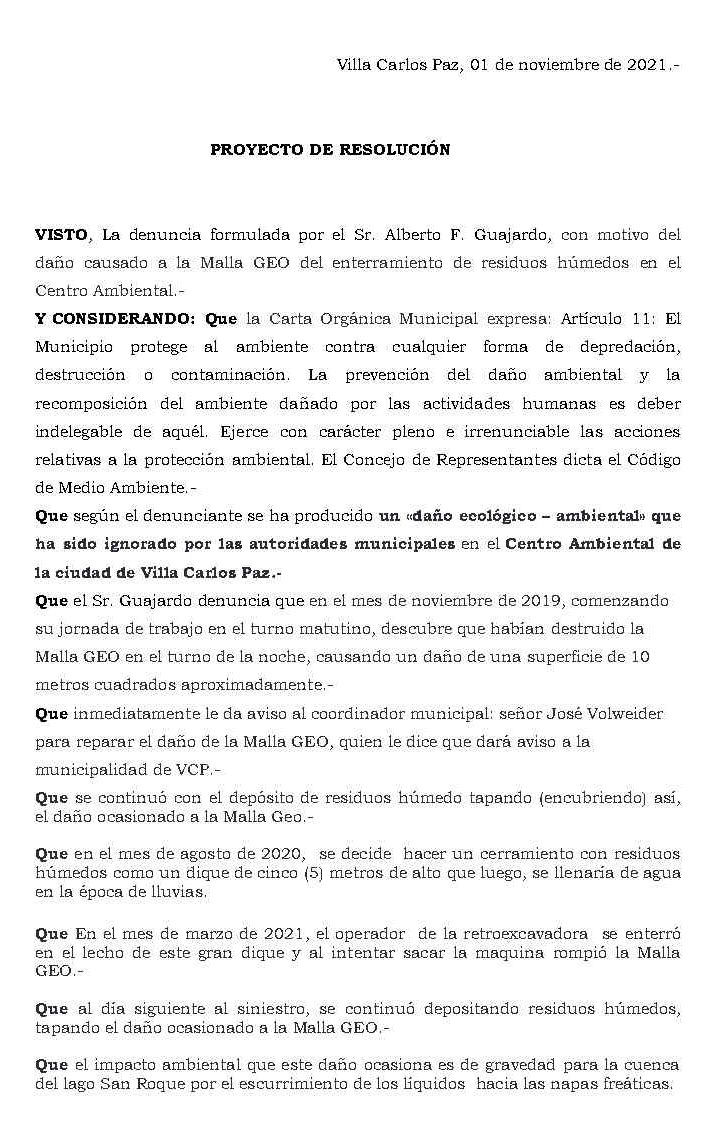 Villa Carlos Paz, 01 de noviembre de 2021.-

PROYECTO DE RESOLUCIÓN

VISTO, La denuncia formulada por el Sr. Alberto F. Guajardo, con motivo del daño causado a la Malla GEO del enterramiento de residuos húmedos en el Centro Ambiental.-

Y CONSIDERANDO: Que la Carta Orgánica Municipal expresa: Artículo 11: El Municipio protege al ambiente contra cualquier forma de depredación, destrucción o contaminación. La prevención del daño ambiental y la recomposición del ambiente dañado por las actividades humanas es deber indelegable de aquél. Ejerce con carácter pleno e irrenunciable las acciones relativas a la protección ambiental. El Concejo de Representantes dicta el Código de Medio Ambiente.-

Que según el denunciante se ha producido un «daño ecológico – ambiental» que ha sido ignorado por las autoridades municipales en el Centro Ambiental de la ciudad de Villa Carlos Paz.-

Que el Sr. Guajardo denuncia que en el mes de noviembre de 2019, comenzando su jornada de trabajo en el turno matutino, descubre que habían destruido la Malla GEO en el turno de la noche, causando un daño de una superficie de 10 metros cuadrados aproximadamente.-

Que inmediatamente le da aviso al coordinador municipal: señor José Volweider para reparar el daño de la Malla GEO, quien le dice que dará aviso a la municipalidad de VCP.-

Que se continuó con el depósito de residuos húmedo tapando (encubriendo) así, el daño ocasionado a la Malla Geo.-

Que en el mes de agosto de 2020, se decide hacer un cerramiento con residuos húmedos como un dique de cinco (5) metros de alto que luego, se llenaría de agua en la época de lluvias.

Que En el mes de marzo de 2021, el operador de la retroexcavadora se enterró en el lecho de este gran dique y al intentar sacar la maquina rompió la Malla GEO.-

Que al día siguiente al siniestro, se continuó depositando residuos húmedos, tapando el daño ocasionado a la Malla GEO.-

Que el impacto ambiental que este daño ocasiona es de gravedad para la cuenca del lago San Roque por el escurrimiento de los líquidos hacia las napas freáticas.